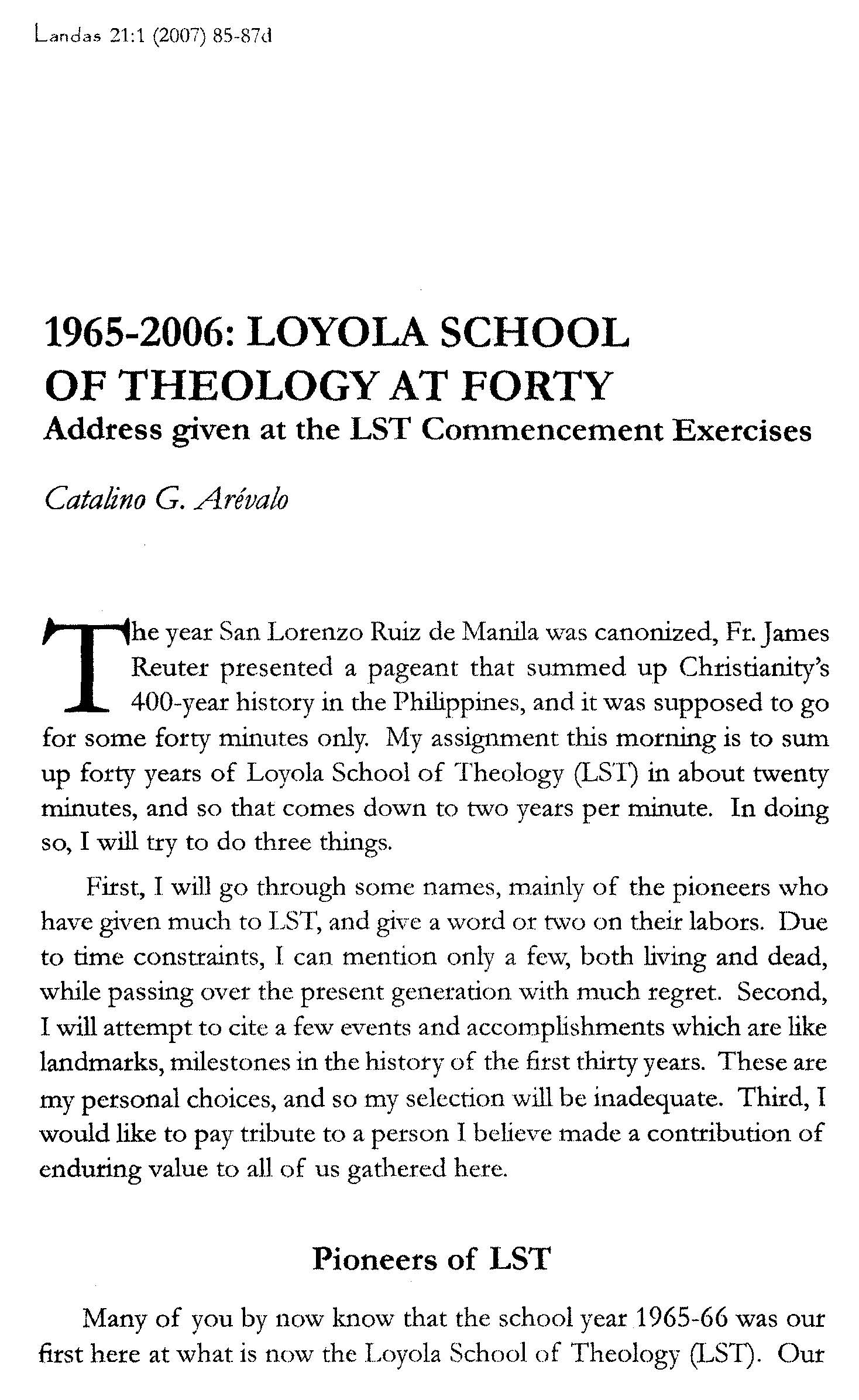 Landas 21:1 (2007) 85-87d

1965-2006: LOYOLA SCHOOL OF THEOLOGY AT FORTY
Address given at the LST Commencement Exercises

Catalino G. Arévalo

The year San Lorenzo Ruiz de Manila was canonized, Fr. James Reuter presented a pageant that summed up Christianity's 400-year history in the Philippines, and it was supposed to go for some forty minutes only. My assignment this morning is to sum up forty years of Loyola School of Theology (LST) in about twenty minutes, and so that comes down to two years per minute. In doing so, I will try to do three things.

First, I will go through some names, mainly of the pioneers who have given much to LST, and give a word or two on their labors. Due to time constraints, I can mention only a few, both living and dead, while passing over the present generation with much regret. Second, I will attempt to cite a few events and accomplishments which are like landmarks, milestones in the history of the first thirty years. These are my personal choices, and so my selection will be inadequate. Third, I would like to pay tribute to a person I believe made a contribution of enduring value to all of us gathered here.

Pioneers of LST

Many of you by now know that the school year 1965-66 was our first here at what is now the Loyola School of Theology (LST). Our